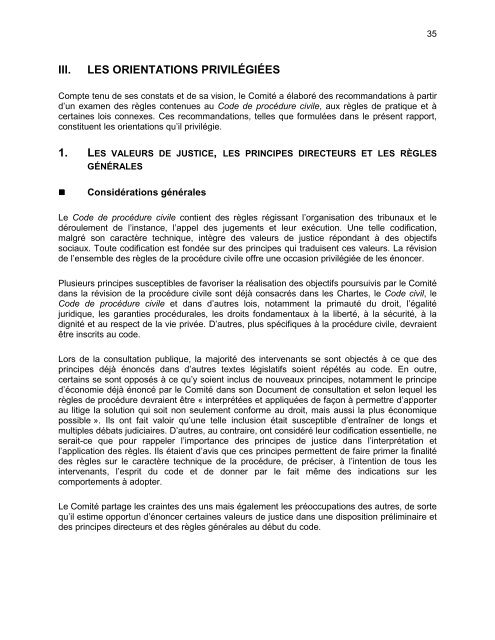 35

III. LES ORIENTATIONS PRIVILÉGIÉES

Compte tenu de ses constats et de sa vision, le Comité a élaboré des recommandations à partir d'un examen des règles contenues au Code de procédure civile, aux règles de pratique et à certaines lois connexes. Ces recommandations, telles que formulées dans le présent rapport, constituent les orientations qu'il privilégie.

1. LES VALEURS DE JUSTICE, LES PRINCIPES DIRECTEURS ET LES RÈGLES GÉNÉRALES

■ Considérations générales

Le Code de procédure civile contient des règles régissant l'organisation des tribunaux et le déroulement de l'instance, l'appel des jugements et leur exécution. Une telle codification, malgré son caractère technique, intègre des valeurs de justice répondant à des objectifs sociaux. Toute codification est fondée sur des principes qui traduisent ces valeurs. La révision de l'ensemble des règles de la procédure civile offre une occasion privilégiée de les énoncer.

Plusieurs principes susceptibles de favoriser la réalisation des objectifs poursuivis par le Comité dans la révision de la procédure civile sont déjà consacrés dans les Chartes, le Code civil, le Code de procédure civile et dans d'autres lois, notamment la primauté du droit, l'égalité juridique, les garanties procédurales, les droits fondamentaux à la liberté, à la sécurité, à la dignité et au respect de la vie privée. D'autres, plus spécifiques à la procédure civile, devraient être inscrits au code.

Lors de la consultation publique, la majorité des intervenants se sont objectés à ce que des principes déjà énoncés dans d'autres textes législatifs soient répétés au code. En outre, certains se sont opposés à ce qu'y soient inclus de nouveaux principes, notamment le principe d'économie déjà énoncé par le Comité dans son Document de consultation et selon lequel les règles de procédure devraient être « interprétées et appliquées de façon à permettre d'apporter au litige la solution qui soit non seulement conforme au droit, mais aussi la plus économique possible ». Ils ont fait valoir qu'une telle inclusion était susceptible d'entraîner de longs et multiples débats judiciaires. D'autres, au contraire, ont considéré leur codification essentielle, ne serait-ce que pour rappeler l'importance des principes de justice dans l'interprétation et l'application des règles. Ils étaient d'avis que ces principes permettent de faire primer la finalité des règles sur le caractère technique de la procédure, de préciser, à l'intention de tous les intervenants, l'esprit du code et de donner par le fait même des indications sur les comportements à adopter.

Le Comité partage les craintes des uns mais également les préoccupations des autres, de sorte qu'il estime opportun d'énoncer certaines valeurs de justice dans une disposition préliminaire et des principes directeurs et des règles générales au début du code.